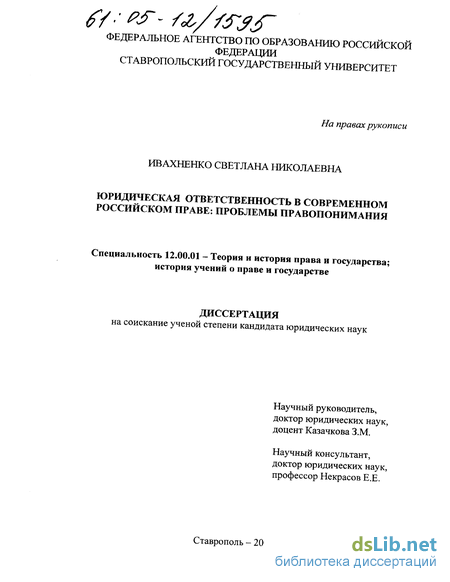 61:05-12/1595

ФЕДЕРАЛЬНОЕ АГЕНТСТВО ПО ОБРАЗОВАНИЮ РОССИЙСКОЙ ФЕДЕРАЦИИ
СТАВРОПОЛЬСКИЙ ГОСУДАРСТВЕННЫЙ УНИВЕРСИТЕТ

На правах рукописи

ИВАХНЕНКО СВЕТЛАНА НИКОЛАЕВНА

ЮРИДИЧЕСКАЯ ОТВЕТСТВЕННОСТЬ В СОВРЕМЕННОМ РОССИЙСКОМ ПРАВЕ: ПРОБЛЕМЫ ПРАВОПОНИМАНИЯ

Специальность 12.00.01 – Теория и история права и государства; история учений о праве и государстве

ДИССЕРТАЦИЯ
на соискание ученой степени кандидата юридических наук

Научный руководитель,
доктор юридических наук,
доцент Казачкова З.М.

Научный консультант,
доктор юридических наук,
профессор Некрасов Е.Е.

Ставрополь – 20

dsLib.net
библиотека диссертаций